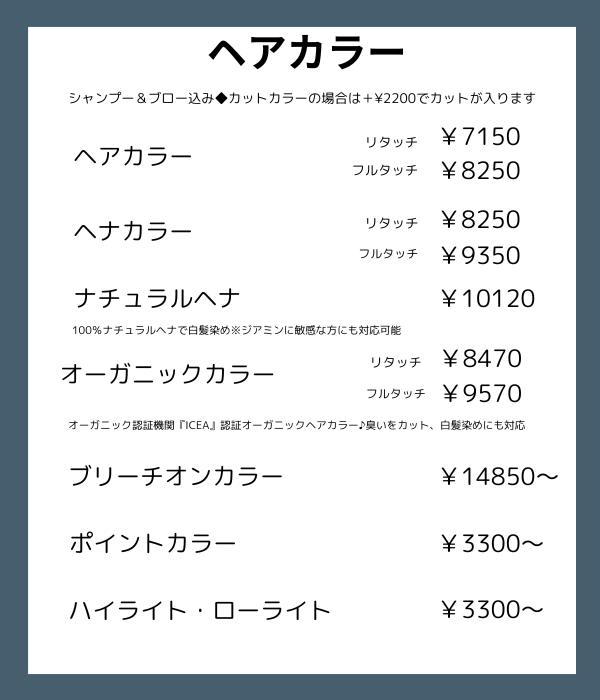 ヘアカラー

シャンプー＆ブロー込み◆カットカラーの場合は＋¥2200でカットが入ります

ヘアカラー
リタッチ ￥7150
フルタッチ ￥8250

ヘナカラー
リタッチ ￥8250
フルタッチ ￥9350

ナチュラルヘナ ￥10120

100%ナチュラルヘナで白髪染め※ジアミンに敏感な方にも対応可能

オーガニックカラー
リタッチ ￥8470
フルタッチ ￥9570

オーガニック認証機関『ICEA』認証オーガニックヘアカラー♪臭いをカット、白髪染めにも対応

ブリーチオンカラー ￥14850～

ポイントカラー ￥3300～

ハイライト・ローライト ￥3300～